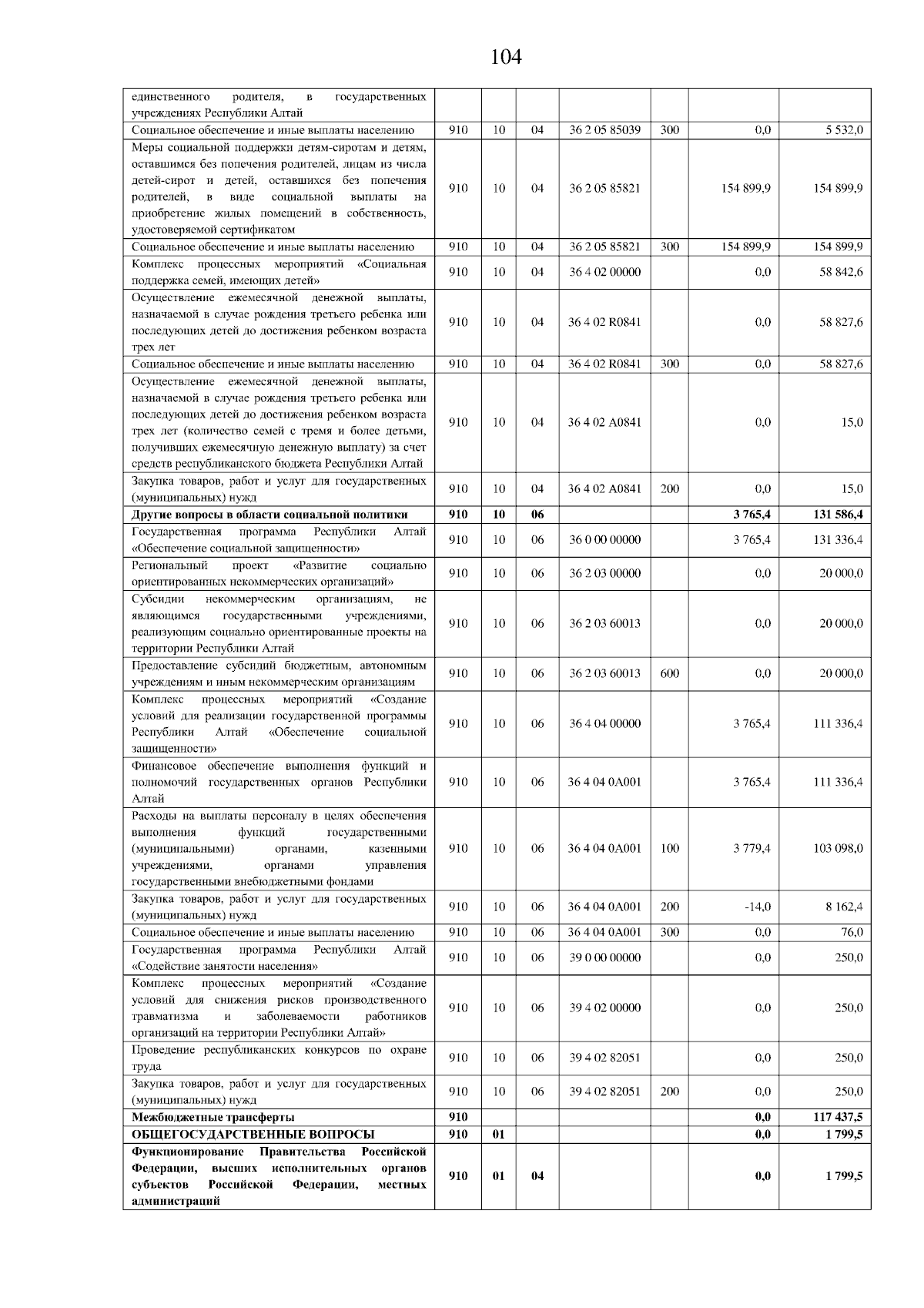 104

| | | | | | | | |
|---|---|---|---|---|---|---|---|
| единственного родителя, в государственных учреждениях Республики Алтай | | | | | | | |
| Социальное обеспечение и иные выплаты населению | 910 | 10 | 04 | 36 2 05 85039 | 300 | 0,0 | 5 532,0 |
| Меры социальной поддержки детям-сиротам и детям, оставшимся без попечения родителей, лицам из числа детей-сирот и детей, оставшихся без попечения родителей, в виде социальной выплаты на приобретение жилых помещений в собственность, удостоверяемой сертификатом | 910 | 10 | 04 | 36 2 05 85821 | | 154 899,9 | 154 899,9 |
| Социальное обеспечение и иные выплаты населению | 910 | 10 | 04 | 36 2 05 85821 | 300 | 154 899,9 | 154 899,9 |
| Комплекс процессных мероприятий «Социальная поддержка семей, имеющих детей» | 910 | 10 | 04 | 36 4 02 00000 | | 0,0 | 58 842,6 |
| Осуществление ежемесячной денежной выплаты, назначаемой в случае рождения третьего ребенка или последующих детей до достижения ребенком возраста трех лет | 910 | 10 | 04 | 36 4 02 R0841 | | 0,0 | 58 827,6 |
| Социальное обеспечение и иные выплаты населению | 910 | 10 | 04 | 36 4 02 R0841 | 300 | 0,0 | 58 827,6 |
| Осуществление ежемесячной денежной выплаты, назначаемой в случае рождения третьего ребенка или последующих детей до достижения ребенком возраста трех лет (количество семей с тремя и более детьми, получивших ежемесячную денежную выплату) за счет средств республиканского бюджета Республики Алтай | 910 | 10 | 04 | 36 4 02 A0841 | | 0,0 | 15,0 |
| Закупка товаров, работ и услуг для государственных (муниципальных) нужд | 910 | 10 | 04 | 36 4 02 A0841 | 200 | 0,0 | 15,0 |
| **Другие вопросы в области социальной политики** | **910** | **10** | **06** | | | **3 765,4** | **131 586,4** |
| Государственная программа Республики Алтай «Обеспечение социальной защищенности» | 910 | 10 | 06 | 36 0 00 00000 | | 3 765,4 | 131 336,4 |
| Региональный проект «Развитие социально ориентированных некоммерческих организаций» | 910 | 10 | 06 | 36 2 03 00000 | | 0,0 | 20 000,0 |
| Субсидии некоммерческим организациям, не являющимся государственными учреждениями, реализующим социально ориентированные проекты на территории Республики Алтай | 910 | 10 | 06 | 36 2 03 60013 | | 0,0 | 20 000,0 |
| Предоставление субсидий бюджетным, автономным учреждениям и иным некоммерческим организациям | 910 | 10 | 06 | 36 2 03 60013 | 600 | 0,0 | 20 000,0 |
| Комплекс процессных мероприятий «Создание условий для реализации государственной программы Республики Алтай «Обеспечение социальной защищенности» | 910 | 10 | 06 | 36 4 04 00000 | | 3 765,4 | 111 336,4 |
| Финансовое обеспечение выполнения функций и полномочий государственных органов Республики Алтай | 910 | 10 | 06 | 36 4 04 0A001 | | 3 765,4 | 111 336,4 |
| Расходы на выплаты персоналу в целях обеспечения выполнения функций государственными (муниципальными) органами, казенными учреждениями, органами управления государственными внебюджетными фондами | 910 | 10 | 06 | 36 4 04 0A001 | 100 | 3 779,4 | 103 098,0 |
| Закупка товаров, работ и услуг для государственных (муниципальных) нужд | 910 | 10 | 06 | 36 4 04 0A001 | 200 | -14,0 | 8 162,4 |
| Социальное обеспечение и иные выплаты населению | 910 | 10 | 06 | 36 4 04 0A001 | 300 | 0,0 | 76,0 |
| Государственная программа Республики Алтай «Содействие занятости населения» | 910 | 10 | 06 | 39 0 00 00000 | | 0,0 | 250,0 |
| Комплекс процессных мероприятий «Создание условий для снижения рисков производственного травматизма и заболеваемости работников организаций на территории Республики Алтай» | 910 | 10 | 06 | 39 4 02 00000 | | 0,0 | 250,0 |
| Проведение республиканских конкурсов по охране труда | 910 | 10 | 06 | 39 4 02 82051 | | 0,0 | 250,0 |
| Закупка товаров, работ и услуг для государственных (муниципальных) нужд | 910 | 10 | 06 | 39 4 02 82051 | 200 | 0,0 | 250,0 |
| **Межбюджетные трансферты** | **910** | | | | | **0,0** | **117 437,5** |
| **ОБЩЕГОСУДАРСТВЕННЫЕ ВОПРОСЫ** | **910** | **01** | | | | **0,0** | **1 799,5** |
| **Функционирование Правительства Российской Федерации, высших исполнительных органов субъектов Российской Федерации, местных администраций** | **910** | **01** | **04** | | | **0,0** | **1 799,5** |